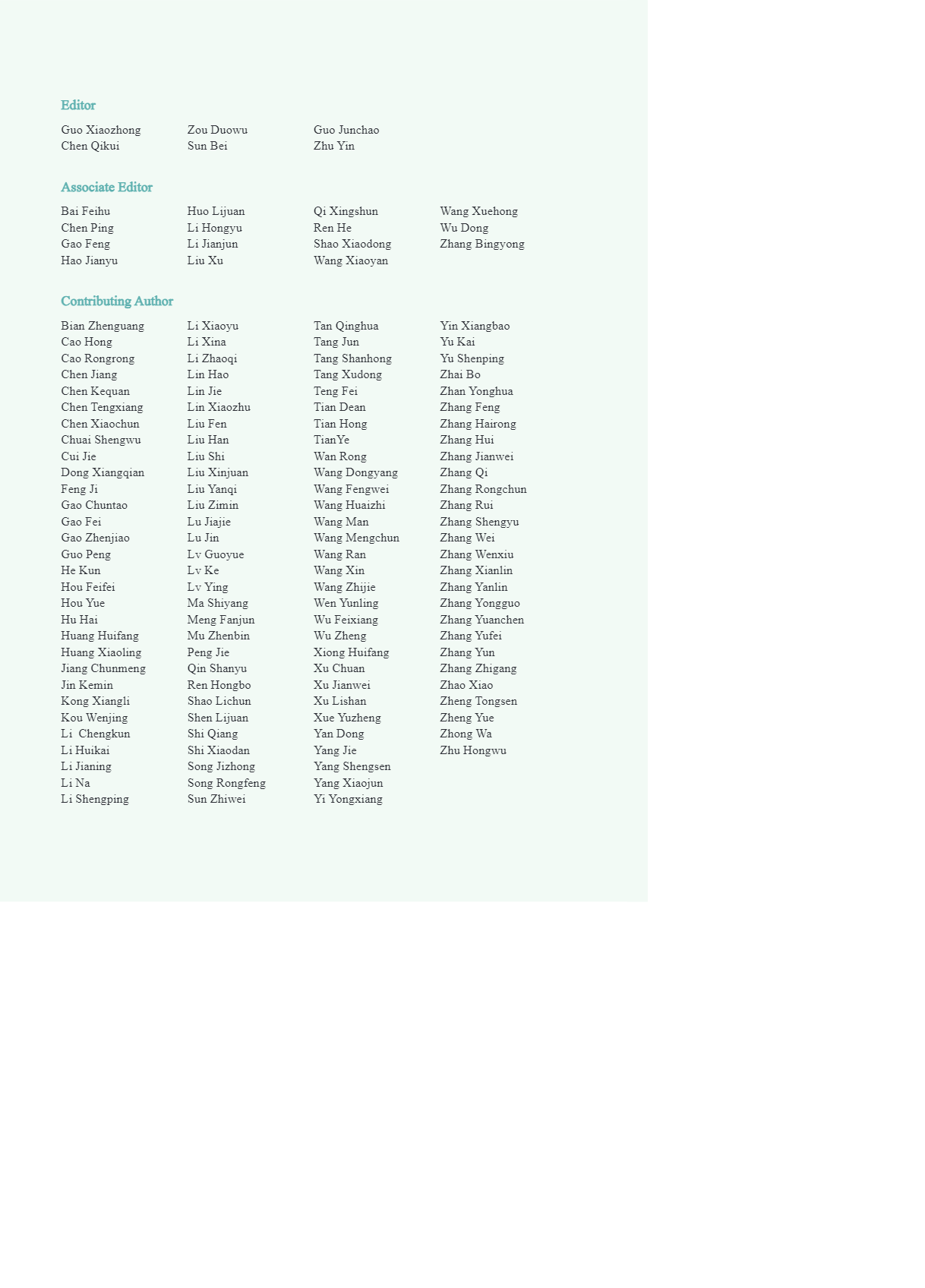 Editor

Guo Xiaozhong
Chen Qikui

Zou Duowu
Sun Bei

Guo Junchao
Zhu Yin

Associate Editor

Bai Feihu
Chen Ping
Gao Feng
Hao Jianyu

Huo Lijuan
Li Hongyu
Li Jianjun
Liu Xu

Qi Xingshun
Ren He
Shao Xiaodong
Wang Xiaoyan

Wang Xuehong
Wu Dong
Zhang Bingyong

Contributing Author

Bian Zhenguang
Cao Hong
Cao Rongrong
Chen Jiang
Chen Kequan
Chen Tengxiang
Chen Xiaochun
Chuai Shengwu
Cui Jie
Dong Xiangqian
Feng Ji
Gao Chuntao
Gao Fei
Gao Zhenjiao
Guo Peng
He Kun
Hou Feifei
Hou Yue
Hu Hai
Huang Huifang
Huang Xiaoling
Jiang Chunmeng
Jin Kemin
Kong Xiangli
Kou Wenjing
Li Chengkun
Li Huikai
Li Jianing
Li Na
Li Shengping

Li Xiaoyu
Li Xina
Li Zhaoqi
Lin Hao
Lin Jie
Lin Xiaozhu
Liu Fen
Liu Han
Liu Shi
Liu Xinjuan
Liu Yanqi
Liu Zimin
Lu Jiajie
Lu Jin
Lv Guoyue
Lv Ke
Lv Ying
Ma Shiyang
Meng Fanjun
Mu Zhenbin
Peng Jie
Qin Shanyu
Ren Hongbo
Shao Lichun
Shen Lijuan
Shi Qiang
Shi Xiaodan
Song Jizhong
Song Rongfeng
Sun Zhiwei

Tan Qinghua
Tang Jun
Tang Shanhong
Tang Xudong
Teng Fei
Tian Dean
Tian Hong
TianYe
Wan Rong
Wang Dongyang
Wang Fengwei
Wang Huaizhi
Wang Man
Wang Mengchun
Wang Ran
Wang Xin
Wang Zhijie
Wen Yunling
Wu Feixiang
Wu Zheng
Xiong Huifang
Xu Chuan
Xu Jianwei
Xu Lishan
Xue Yuzheng
Yan Dong
Yang Jie
Yang Shengsen
Yang Xiaojun
Yi Yongxiang

Yin Xiangbao
Yu Kai
Yu Shenping
Zhai Bo
Zhan Yonghua
Zhang Feng
Zhang Hairong
Zhang Hui
Zhang Jianwei
Zhang Qi
Zhang Rongchun
Zhang Rui
Zhang Shengyu
Zhang Wei
Zhang Wenxiu
Zhang Xianlin
Zhang Yanlin
Zhang Yongguo
Zhang Yuanchen
Zhang Yufei
Zhang Yun
Zhang Zhigang
Zhao Xiao
Zheng Tongsen
Zheng Yue
Zhong Wa
Zhu Hongwu